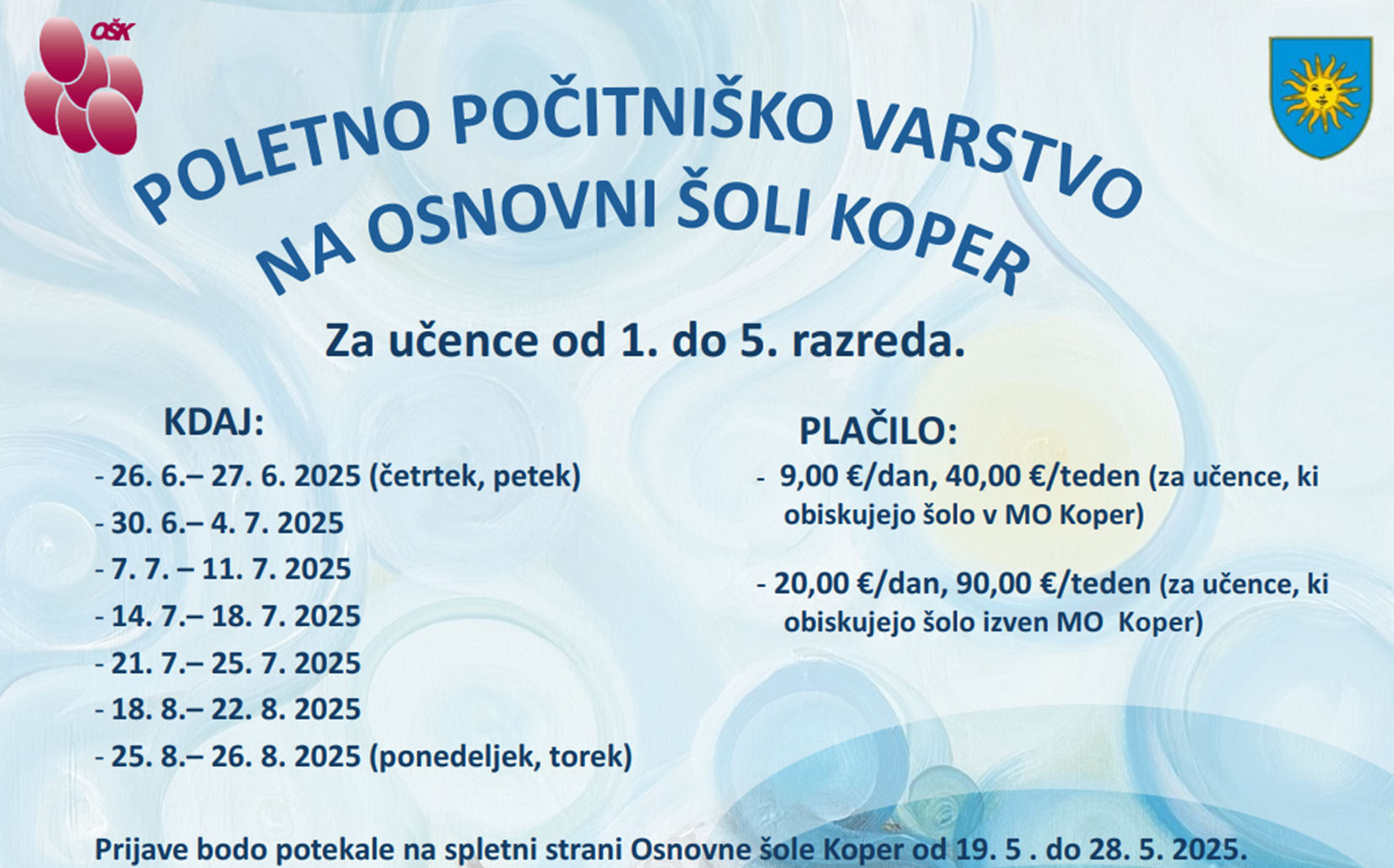 OŠK

POLETNO POČITNIŠKO VARSTVO NA OSNOVNI ŠOLI KOPER

Za učence od 1. do 5. razreda.

KDAJ:
- 26. 6.– 27. 6. 2025 (četrtek, petek)
- 30. 6.– 4. 7. 2025
- 7. 7. – 11. 7. 2025
- 14. 7.– 18. 7. 2025
- 21. 7.– 25. 7. 2025
- 18. 8.– 22. 8. 2025
- 25. 8.– 26. 8. 2025 (ponedeljek, torek)

PLAČILO:
- 9,00 €/dan, 40,00 €/teden (za učence, ki obiskujejo šolo v MO Koper)

- 20,00 €/dan, 90,00 €/teden (za učence, ki obiskujejo šolo izven MO Koper)

Prijave bodo potekale na spletni strani Osnovne šole Koper od 19. 5 . do 28. 5. 2025.